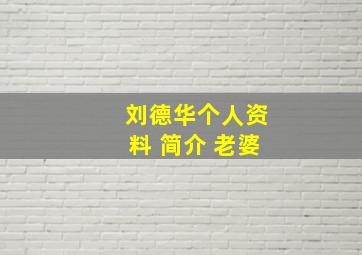 刘德华个人资料 简介 老婆